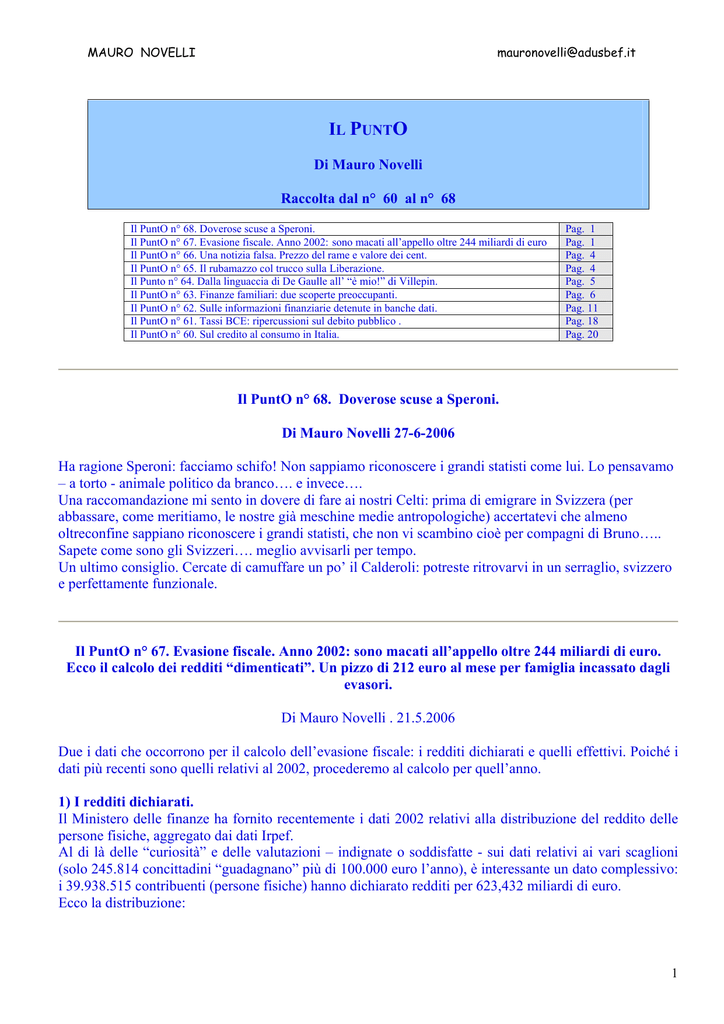 MAURO NOVELLI mauronovelli@adusbef.it

IL PUNTO

Di Mauro Novelli

Raccolta dal n° 60 al n° 68

| | |
|---|---|
| Il PuntO n° 68. Doverose scuse a Speroni. | Pag. 1 |
| Il PuntO n° 67. Evasione fiscale. Anno 2002: sono macati all'appello oltre 244 miliardi di euro | Pag. 1 |
| Il PuntO n° 66. Una notizia falsa. Prezzo del rame e valore dei cent. | Pag. 4 |
| Il PuntO n° 65. Il rubamazzo col trucco sulla Liberazione. | Pag. 4 |
| Il Punto n° 64. Dalla linguaccia di De Gaulle all' "è mio!" di Villepin. | Pag. 5 |
| Il PuntO n° 63. Finanze familiari: due scoperte preoccupanti. | Pag. 6 |
| Il PuntO n° 62. Sulle informazioni finanziarie detenute in banche dati. | Pag. 11 |
| Il PuntO n° 61. Tassi BCE: ripercussioni sul debito pubblico . | Pag. 18 |
| Il PuntO n° 60. Sul credito al consumo in Italia. | Pag. 20 |

Il PuntO n° 68. Doverose scuse a Speroni.

Di Mauro Novelli 27-6-2006

Ha ragione Speroni: facciamo schifo! Non sappiamo riconoscere i grandi statisti come lui. Lo pensavamo – a torto - animale politico da branco…. e invece….
Una raccomandazione mi sento in dovere di fare ai nostri Celti: prima di emigrare in Svizzera (per abbassare, come meritiamo, le nostre già meschine medie antropologiche) accertatevi che almeno oltreconfine sappiano riconoscere i grandi statisti, che non vi scambino cioè per compagni di Bruno….. Sapete come sono gli Svizzeri…. meglio avvisarli per tempo.
Un ultimo consiglio. Cercate di camuffare un po' il Calderoli: potreste ritrovarvi in un serraglio, svizzero e perfettamente funzionale.

Il PuntO n° 67. Evasione fiscale. Anno 2002: sono macati all'appello oltre 244 miliardi di euro. Ecco il calcolo dei redditi "dimenticati". Un pizzo di 212 euro al mese per famiglia incassato dagli evasori.

Di Mauro Novelli . 21.5.2006

Due i dati che occorrono per il calcolo dell'evasione fiscale: i redditi dichiarati e quelli effettivi. Poiché i dati più recenti sono quelli relativi al 2002, procederemo al calcolo per quell'anno.

1) I redditi dichiarati.
Il Ministero delle finanze ha fornito recentemente i dati 2002 relativi alla distribuzione del reddito delle persone fisiche, aggregato dai dati Irpef.
Al di là delle "curiosità" e delle valutazioni – indignate o soddisfatte - sui dati relativi ai vari scaglioni (solo 245.814 concittadini "guadagnano" più di 100.000 euro l'anno), è interessante un dato complessivo: i 39.938.515 contribuenti (persone fisiche) hanno dichiarato redditi per 623,432 miliardi di euro.
Ecco la distribuzione:

1